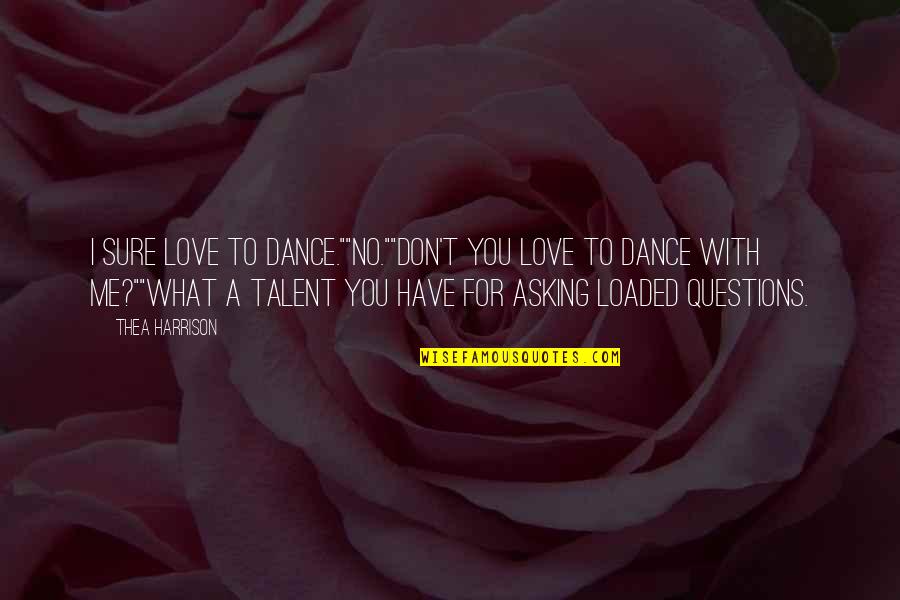 I SURE LOVE TO DANCE.""NO.""DON'T YOU LOVE TO DANCE WITH ME?""WHAT A TALENT YOU HAVE FOR ASKING LOADED QUESTIONS.

THEA HARRISON

WISEFAMOUSQUOTES.COM